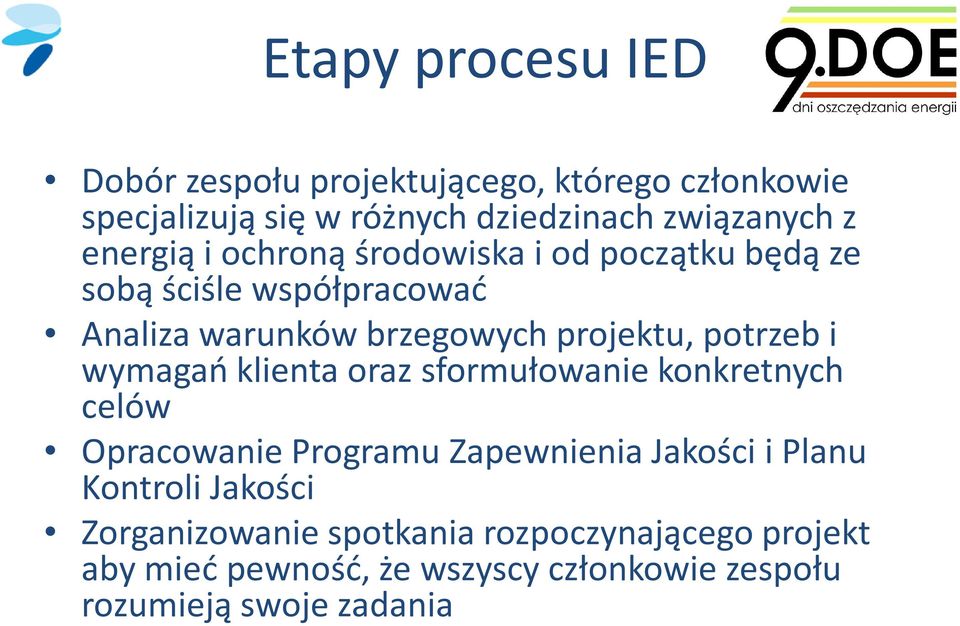 Etapy procesu IED

9.DOE
dni oszczędzania energii

• Dobór zespołu projektującego, którego członkowie specjalizują się w różnych dziedzinach związanych z energią i ochroną środowiska i od początku będą ze sobą ściśle współpracować
• Analiza warunków brzegowych projektu, potrzeb i wymagań klienta oraz sformułowanie konkretnych celów
• Opracowanie Programu Zapewnienia Jakości i Planu Kontroli Jakości
• Zorganizowanie spotkania rozpoczynającego projekt aby mieć pewność, że wszyscy członkowie zespołu rozumieją swoje zadania